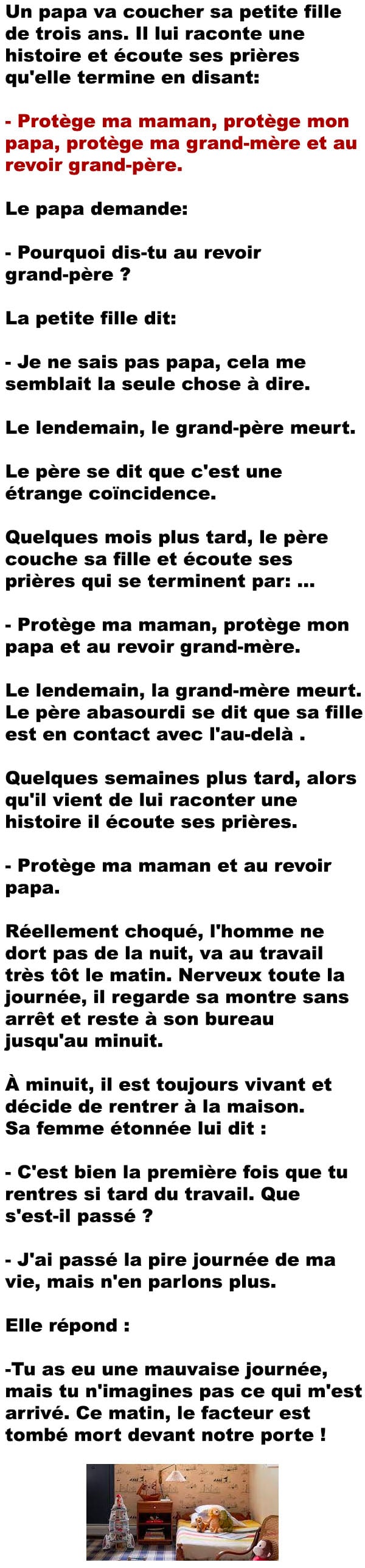 Un papa va coucher sa petite fille de trois ans. Il lui raconte une histoire et écoute ses prières qu'elle termine en disant:

- Protège ma maman, protège mon papa, protège ma grand-mère et au revoir grand-père.

Le papa demande:

- Pourquoi dis-tu au revoir grand-père ?

La petite fille dit:

- Je ne sais pas papa, cela me semblait la seule chose à dire.

Le lendemain, le grand-père meurt.

Le père se dit que c'est une étrange coïncidence.

Quelques mois plus tard, le père couche sa fille et écoute ses prières qui se terminent par: ...

- Protège ma maman, protège mon papa et au revoir grand-mère.

Le lendemain, la grand-mère meurt. Le père abasourdi se dit que sa fille est en contact avec l'au-delà .

Quelques semaines plus tard, alors qu'il vient de lui raconter une histoire il écoute ses prières.

- Protège ma maman et au revoir papa.

Réellement choqué, l'homme ne dort pas de la nuit, va au travail très tôt le matin. Nerveux toute la journée, il regarde sa montre sans arrêt et reste à son bureau jusqu'au minuit.

À minuit, il est toujours vivant et décide de rentrer à la maison.
Sa femme étonnée lui dit :

- C'est bien la première fois que tu rentres si tard du travail. Que s'est-il passé ?

- J'ai passé la pire journée de ma vie, mais n'en parlons plus.

Elle répond :

-Tu as eu une mauvaise journée, mais tu n'imagines pas ce qui m'est arrivé. Ce matin, le facteur est tombé mort devant notre porte !